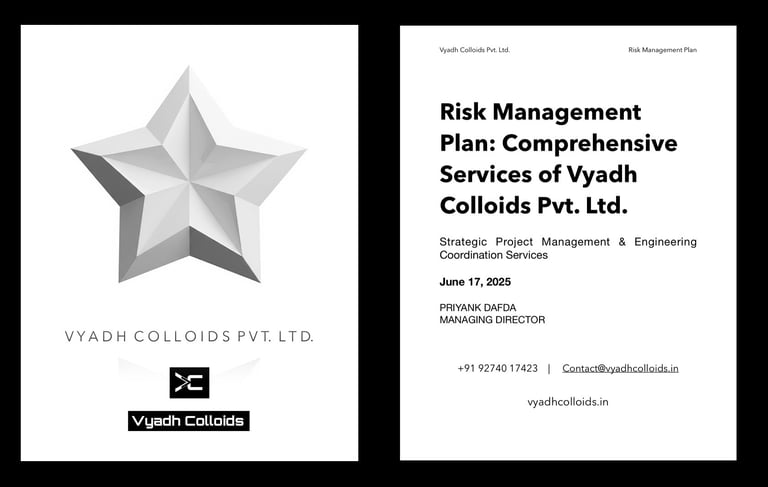 VYADH COLLOIDS PVT. LTD.

Vyadh Colloids

Vyadh Colloids Pvt. Ltd.

Risk Management Plan

Risk Management Plan: Comprehensive Services of Vyadh Colloids Pvt. Ltd.

Strategic Project Management & Engineering Coordination Services

June 17, 2025

PRIYANK DAFDA
MANAGING DIRECTOR

+91 92740 17423 | Contact@vyadhcolloids.in

vyadhcolloids.in